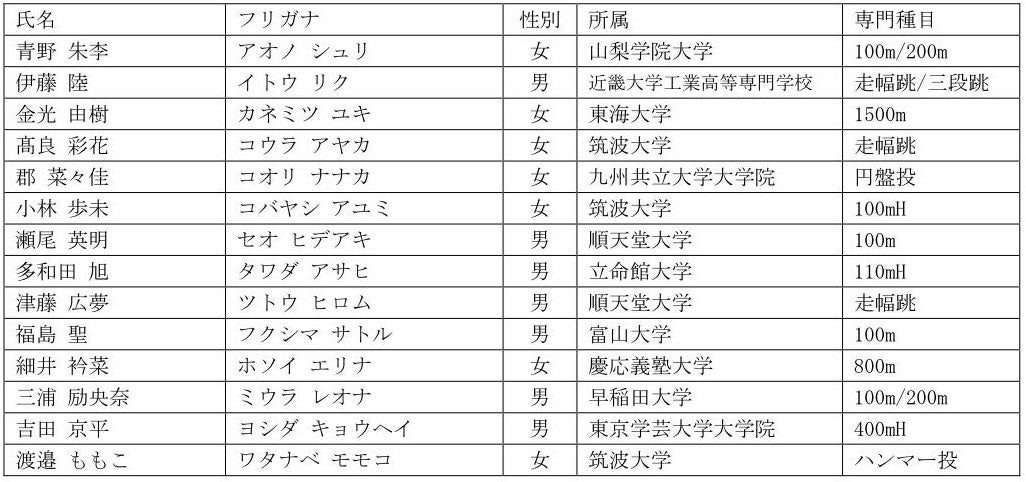 | 氏名 | フリガナ | 性別 | 所属 | 専門種目 |
|---|---|---|---|---|
| 青野 朱李 | アオノ シュリ | 女 | 山梨学院大学 | 100m/200m |
| 伊藤 陸 | イトウ リク | 男 | 近畿大学工業高等専門学校 | 走幅跳/三段跳 |
| 金光 由樹 | カネミツ ユキ | 女 | 東海大学 | 1500m |
| 髙良 彩花 | コウラ アヤカ | 女 | 筑波大学 | 走幅跳 |
| 郡 菜々佳 | コオリ ナナカ | 女 | 九州共立大学大学院 | 円盤投 |
| 小林 歩未 | コバヤシ アユミ | 女 | 筑波大学 | 100mH |
| 瀬尾 英明 | セオ ヒデアキ | 男 | 順天堂大学 | 100m |
| 多和田 旭 | タワダ アサヒ | 男 | 立命館大学 | 110mH |
| 津藤 広夢 | ツトウ ヒロム | 男 | 順天堂大学 | 走幅跳 |
| 福島 聖 | フクシマ サトル | 男 | 富山大学 | 100m |
| 細井 衿菜 | ホソイ エリナ | 女 | 慶応義塾大学 | 800m |
| 三浦 励央奈 | ミウラ レオナ | 男 | 早稲田大学 | 100m/200m |
| 吉田 京平 | ヨシダ キョウヘイ | 男 | 東京学芸大学大学院 | 400mH |
| 渡邉 ももこ | ワタナベ モモコ | 女 | 筑波大学 | ハンマー投 |